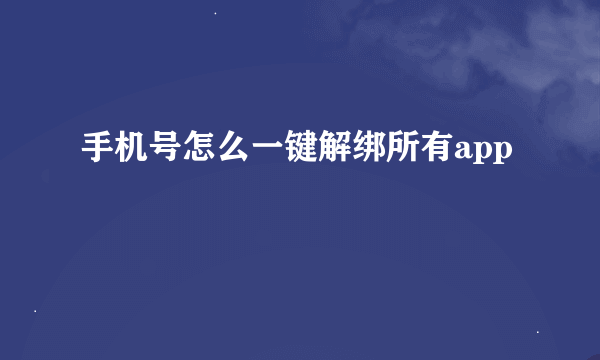 手机号怎么一键解绑所有app